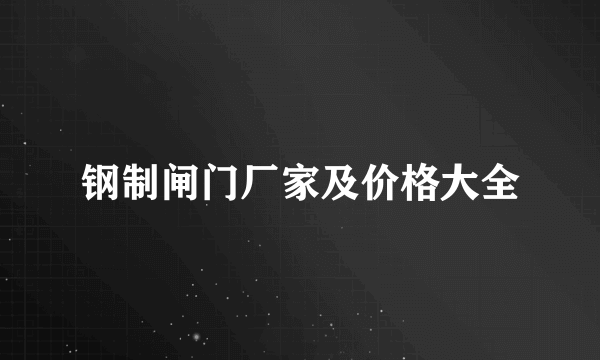 钢制闸门厂家及价格大全